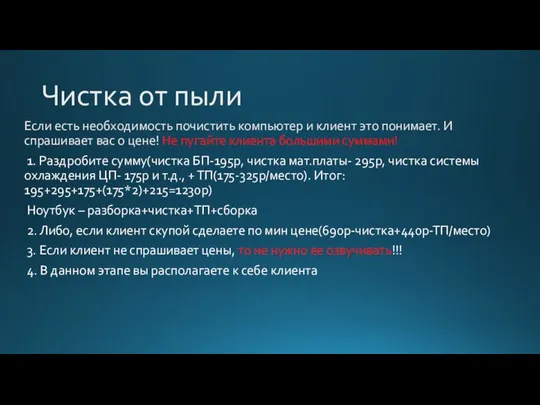 Чистка от пыли

Если есть необходимость почистить компьютер и клиент это понимает. И спрашивает вас о цене! Не пугайте клиента большими суммами!

1. Раздробите сумму(чистка БП-195р, чистка мат.платы- 295р, чистка системы охлаждения ЦП- 175р и т.д., + ТП(175-325р/место). Итог: 195+295+175+(175*2)+215=1230р)

Ноутбук – разборка+чистка+ТП+сборка

2. Либо, если клиент скупой сделаете по мин цене(690р-чистка+440р-ТП/место)

3. Если клиент не спрашивает цены, то не нужно ее озвучивать!!!

4. В данном этапе вы располагаете к себе клиента